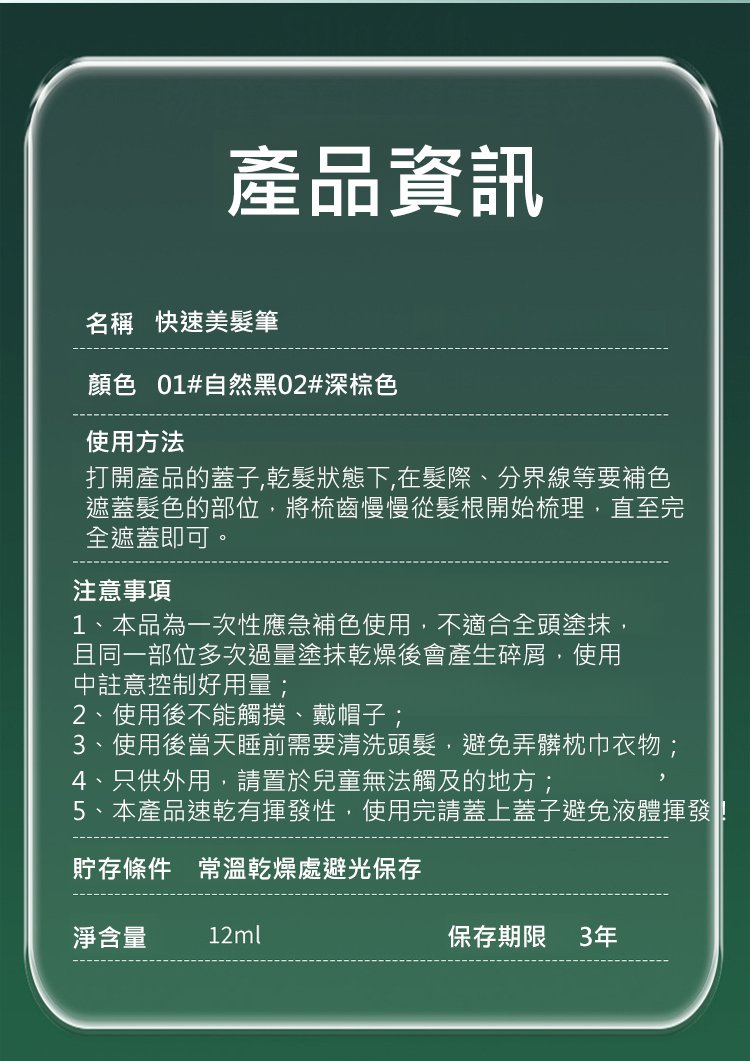 產品資訊

名稱　快速美髮筆

顏色　01#自然黑02#深棕色

使用方法

打開產品的蓋子,乾髮狀態下,在髮際、分界線等要補色遮蓋髮色的部位，將梳齒慢慢從髮根開始梳理，直至完全遮蓋即可。

注意事項

1、本品為一次性應急補色使用，不適合全頭塗抹，且同一部位多次過量塗抹乾燥後會產生碎屑，使用中註意控制好用量；

2、使用後不能觸摸、戴帽子；

3、使用後當天睡前需要清洗頭髮，避免弄髒枕巾衣物；

4、只供外用，請置於兒童無法觸及的地方；　，

5、本產品速乾有揮發性，使用完請蓋上蓋子避免液體揮發！

貯存條件　常溫乾燥處避光保存

淨含量　12ml　保存期限　3年